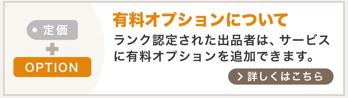 定価
+
OPTION

有料オプションについて

ランク認定された出品者は、サービスに有料オプションを追加できます。

> 詳しくはこちら